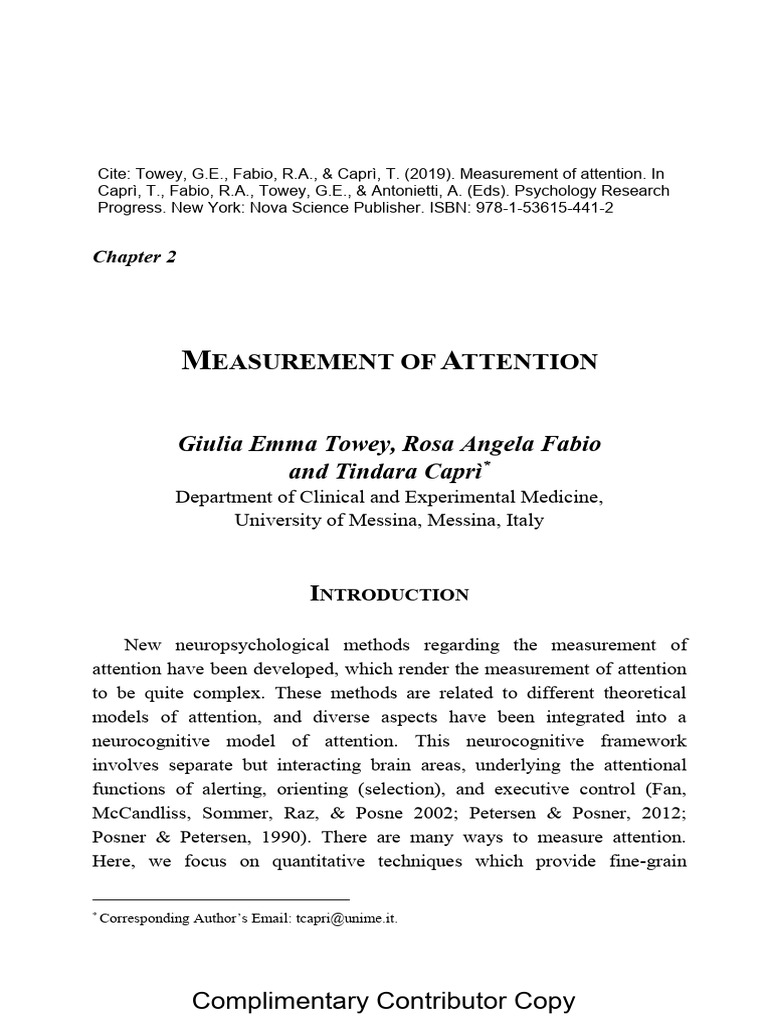 Cite: Towey, G.E., Fabio, R.A., & Caprì, T. (2019). Measurement of attention. In Caprì, T., Fabio, R.A., Towey, G.E., & Antonietti, A. (Eds). Psychology Research Progress. New York: Nova Science Publisher. ISBN: 978-1-53615-441-2

Chapter 2

MEASUREMENT OF ATTENTION

Giulia Emma Towey, Rosa Angela Fabio and Tindara Caprì*
Department of Clinical and Experimental Medicine, University of Messina, Messina, Italy

INTRODUCTION

New neuropsychological methods regarding the measurement of attention have been developed, which render the measurement of attention to be quite complex. These methods are related to different theoretical models of attention, and diverse aspects have been integrated into a neurocognitive model of attention. This neurocognitive framework involves separate but interacting brain areas, underlying the attentional functions of alerting, orienting (selection), and executive control (Fan, McCandliss, Sommer, Raz, & Posne 2002; Petersen & Posner, 2012; Posner & Petersen, 1990). There are many ways to measure attention. Here, we focus on quantitative techniques which provide fine-grain

* Corresponding Author's Email: tcapri@unime.it.

Complimentary Contributor Copy